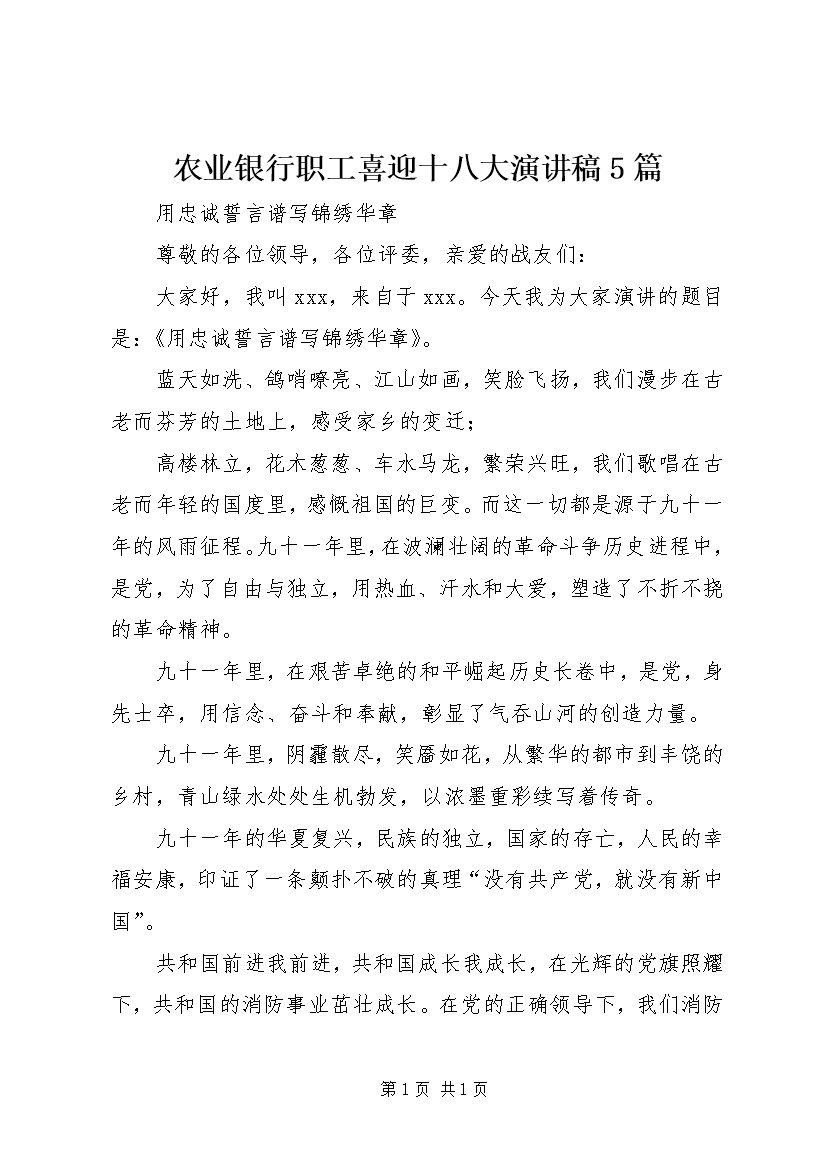 农业银行职工喜迎十八大演讲稿5篇

用忠诚誓言谱写锦绣华章

尊敬的各位领导，各位评委，亲爱的战友们：

大家好，我叫xxx，来自于xxx。今天我为大家演讲的题目是：《用忠诚誓言谱写锦绣华章》。

蓝天如洗、鸽哨嘹亮、江山如画，笑脸飞扬，我们漫步在古老而芬芳的土地上，感受家乡的变迁；

高楼林立，花木葱葱、车水马龙，繁荣兴旺，我们歌唱在古老而年轻的国度里，感慨祖国的巨变。而这一切都是源于九十一年的风雨征程。九十一年里，在波澜壮阔的革命斗争历史进程中，是党，为了自由与独立，用热血、汗水和大爱，塑造了不折不挠的革命精神。

九十一年里，在艰苦卓绝的和平崛起历史长卷中，是党，身先士卒，用信念、奋斗和奉献，彰显了气吞山河的创造力量。

九十一年里，阴霾散尽，笑靥如花，从繁华的都市到丰饶的乡村，青山绿水处处生机勃发，以浓墨重彩续写着传奇。

九十一年的华夏复兴，民族的独立，国家的存亡，人民的幸福安康，印证了一条颠扑不破的真理“没有共产党，就没有新中国”。

共和国前进我前进，共和国成长我成长，在光辉的党旗照耀下，共和国的消防事业茁壮成长。在党的正确领导下，我们消防

第1页 共1页